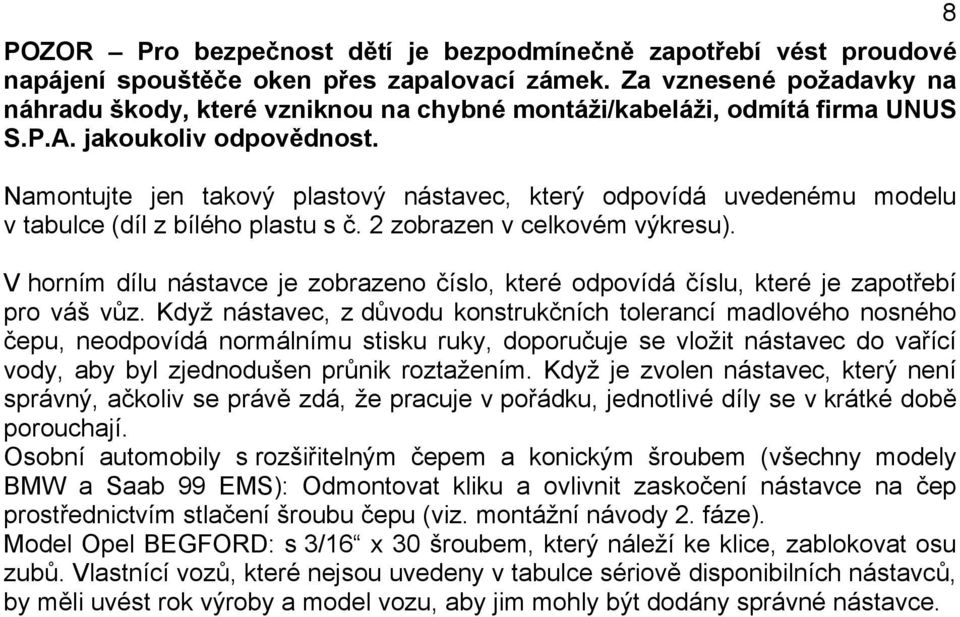 8

POZOR – Pro bezpečnost dětí je bezpodmínečně zapotřebí vést proudové napájení spouštěče oken přes zapalovací zámek. Za vznesené požadavky na náhradu škody, které vzniknou na chybné montáži/kabeláži, odmítá firma UNUS S.P.A. jakoukoliv odpovědnost.

Namontujte jen takový plastový nástavec, který odpovídá uvedenému modelu v tabulce (díl z bílého plastu s č. 2 zobrazen v celkovém výkresu).

V horním dílu nástavce je zobrazeno číslo, které odpovídá číslu, které je zapotřebí pro váš vůz. Když nástavec, z důvodu konstrukčních tolerancí madlového nosného čepu, neodpovídá normálnímu stisku ruky, doporučuje se vložit nástavec do vařící vody, aby byl zjednodušen průnik roztažením. Když je zvolen nástavec, který není správný, ačkoliv se právě zdá, že pracuje v pořádku, jednotlivé díly se v krátké době porouchají.
Osobní automobily s rozšiřitelným čepem a konickým šroubem (všechny modely BMW a Saab 99 EMS): Odmontovat kliku a ovlivnit zaskočení nástavce na čep prostřednictvím stlačení šroubu čepu (viz. montážní návody 2. fáze).
Model Opel BEGFORD: s 3/16“ x 30 šroubem, který náleží ke klice, zablokovat osu zubů. Vlastnící vozů, které nejsou uvedeny v tabulce sériově disponibilních nástavců, by měli uvést rok výroby a model vozu, aby jim mohly být dodány správné nástavce.